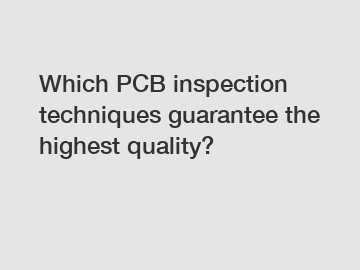 Which PCB inspection techniques guarantee the highest quality?